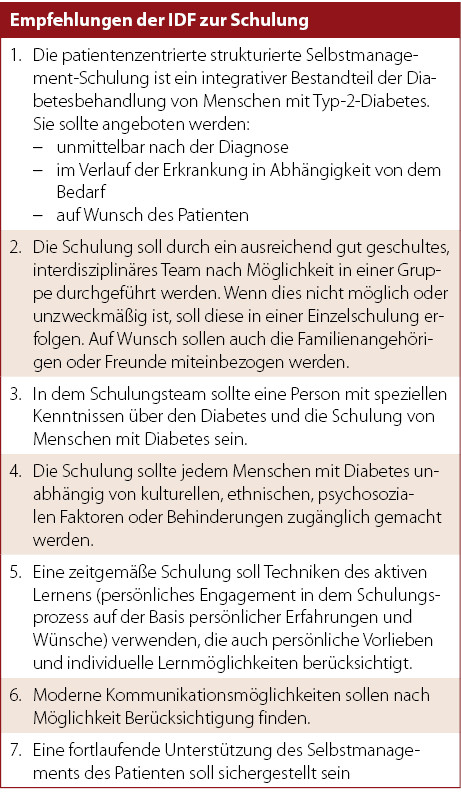 Empfehlungen der IDF zur Schulung

1. Die patientenzentrierte strukturierte Selbstmanagement-Schulung ist ein integrativer Bestandteil der Diabetesbehandlung von Menschen mit Typ-2-Diabetes. Sie sollte angeboten werden:
– unmittelbar nach der Diagnose
– im Verlauf der Erkrankung in Abhängigkeit von dem Bedarf
– auf Wunsch des Patienten

2. Die Schulung soll durch ein ausreichend gut geschultes, interdisziplinäres Team nach Möglichkeit in einer Gruppe durchgeführt werden. Wenn dies nicht möglich oder unzweckmäßig ist, soll diese in einer Einzelschulung erfolgen. Auf Wunsch sollen auch die Familienangehörigen oder Freunde miteinbezogen werden.

3. In dem Schulungsteam sollte eine Person mit speziellen Kenntnissen über den Diabetes und die Schulung von Menschen mit Diabetes sein.

4. Die Schulung sollte jedem Menschen mit Diabetes unabhängig von kulturellen, ethnischen, psychosozialen Faktoren oder Behinderungen zugänglich gemacht werden.

5. Eine zeitgemäße Schulung soll Techniken des aktiven Lernens (persönliches Engagement in dem Schulungsprozess auf der Basis persönlicher Erfahrungen und Wünsche) verwenden, die auch persönliche Vorlieben und individuelle Lernmöglichkeiten berücksichtigt.

6. Moderne Kommunikationsmöglichkeiten sollen nach Möglichkeit Berücksichtigung finden.

7. Eine fortlaufende Unterstützung des Selbstmanagements des Patienten soll sichergestellt sein